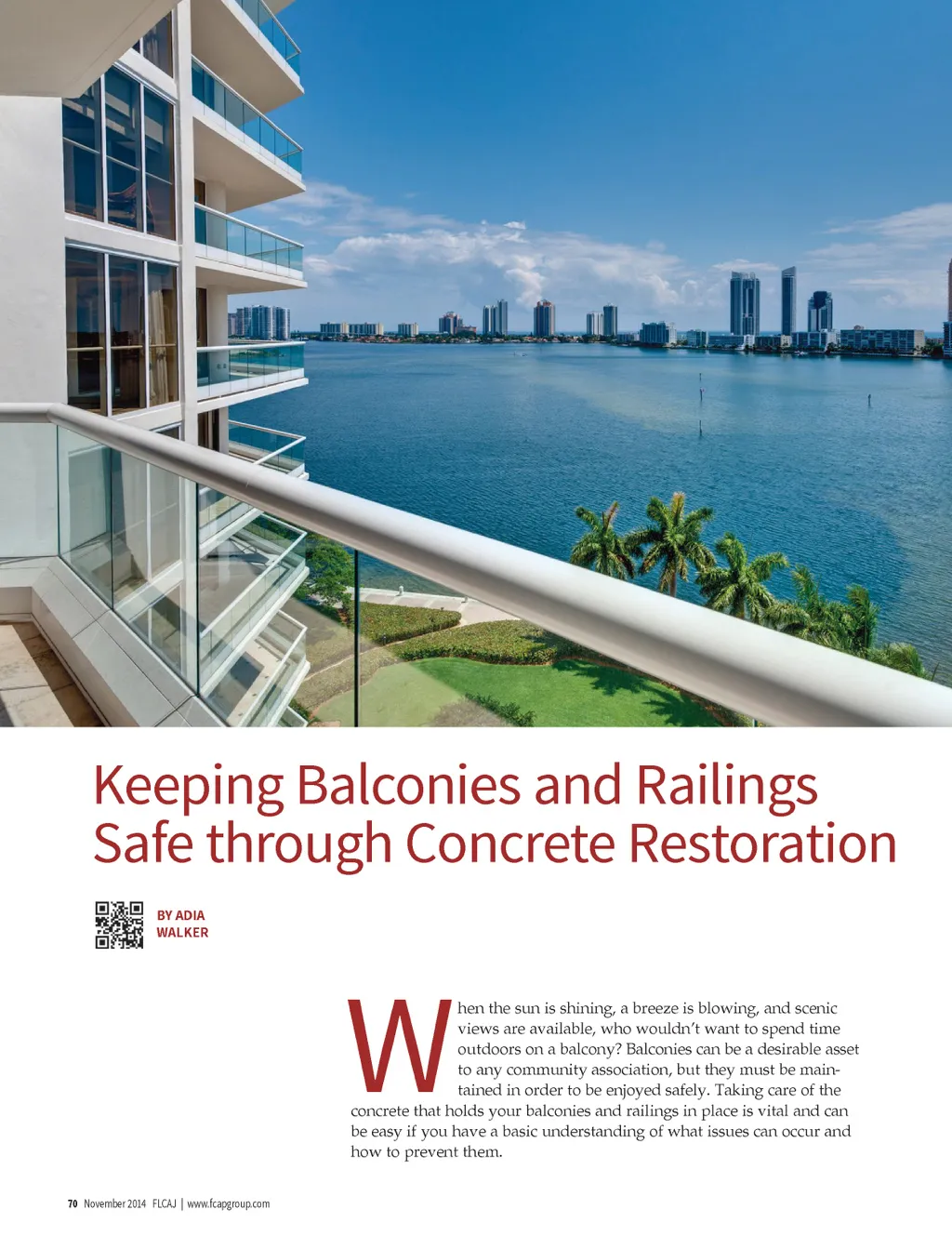 Keeping Balconies and Railings Safe through Concrete Restoration

BY ADIA WALKER

When the sun is shining, a breeze is blowing, and scenic views are available, who wouldn't want to spend time outdoors on a balcony? Balconies can be a desirable asset to any community association, but they must be maintained in order to be enjoyed safely. Taking care of the concrete that holds your balconies and railings in place is vital and can be easy if you have a basic understanding of what issues can occur and how to prevent them.

70 November 2014 FLCAJ | www.fcapgroup.com